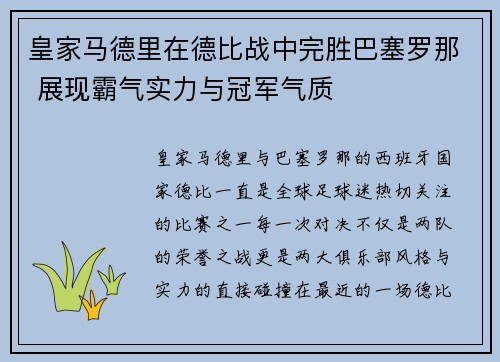 皇家马德里在德比战中完胜巴塞罗那 展现霸气实力与冠军气质

皇家马德里与巴塞罗那的西班牙国家德比一直是全球足球迷热切关注的比赛之一每一次对决不仅是两队的荣誉之战更是两大俱乐部风格与实力的直接碰撞在最近的一场德比